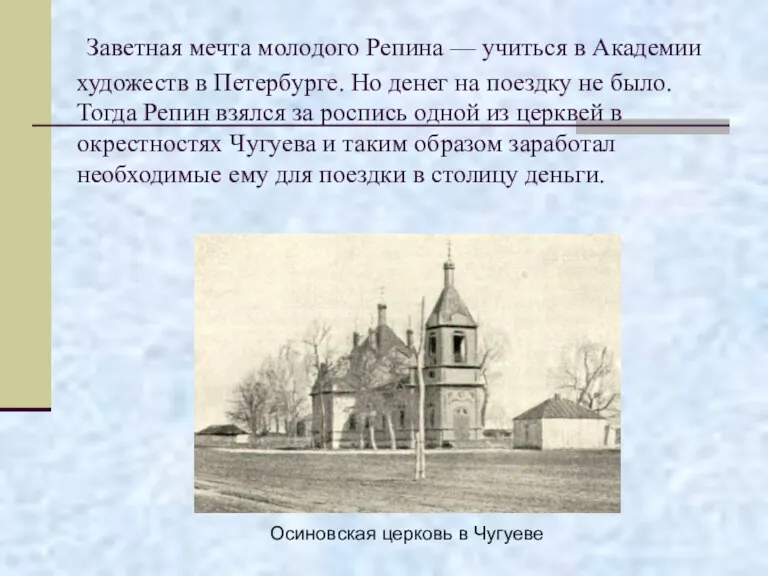 Заветная мечта молодого Репина — учиться в Академии художеств в Петербурге. Но денег на поездку не было. Тогда Репин взялся за роспись одной из церквей в окрестностях Чугуева и таким образом заработал необходимые ему для поездки в столицу деньги.

Осиновская церковь в Чугуеве